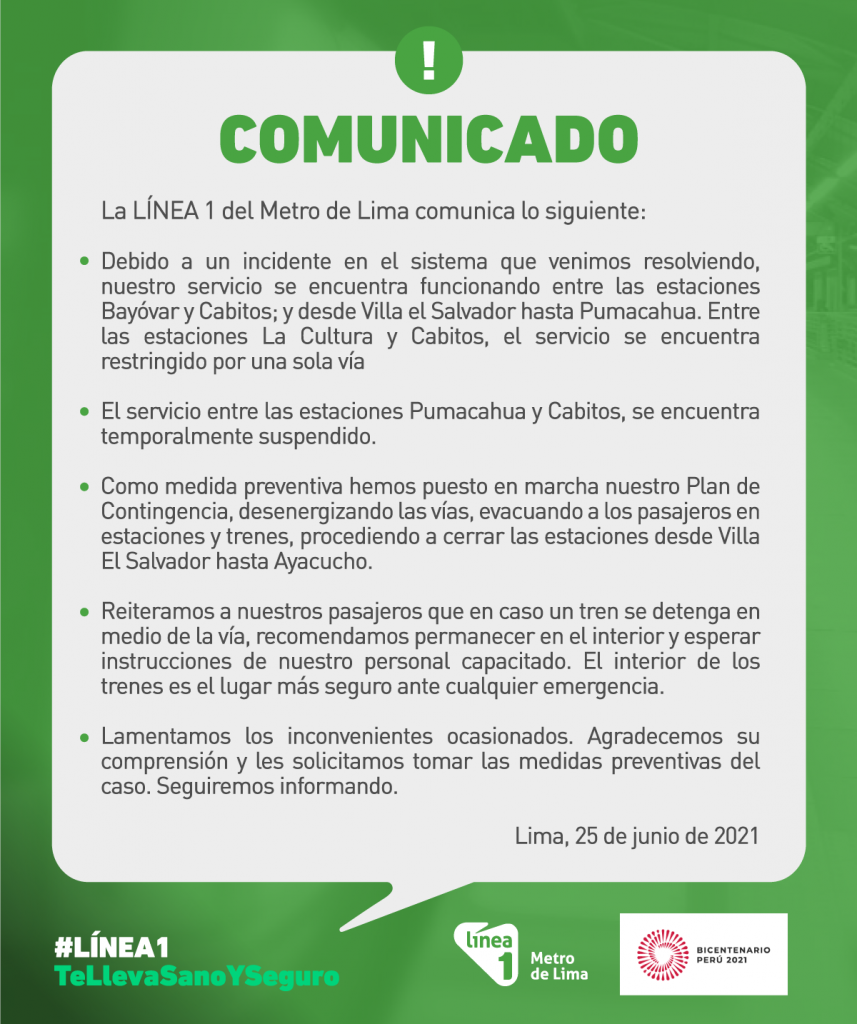 !

COMUNICADO

La LÍNEA 1 del Metro de Lima comunica lo siguiente:

• Debido a un incidente en el sistema que venimos resolviendo, nuestro servicio se encuentra funcionando entre las estaciones Bayóvar y Cabitos; y desde Villa el Salvador hasta Pumacahua. Entre las estaciones La Cultura y Cabitos, el servicio se encuentra restringido por una sola vía

• El servicio entre las estaciones Pumacahua y Cabitos, se encuentra temporalmente suspendido.

• Como medida preventiva hemos puesto en marcha nuestro Plan de Contingencia, desenergizando las vías, evacuando a los pasajeros en estaciones y trenes, procediendo a cerrar las estaciones desde Villa El Salvador hasta Ayacucho.

• Reiteramos a nuestros pasajeros que en caso un tren se detenga en medio de la vía, recomendamos permanecer en el interior y esperar instrucciones de nuestro personal capacitado. El interior de los trenes es el lugar más seguro ante cualquier emergencia.

• Lamentamos los inconvenientes ocasionados. Agradecemos su comprensión y les solicitamos tomar las medidas preventivas del caso. Seguiremos informando.

Lima, 25 de junio de 2021

#LÍNEA1
TeLlevaSanoYSeguro

línea 1 Metro de Lima

BICENTENARIO PERÚ 2021